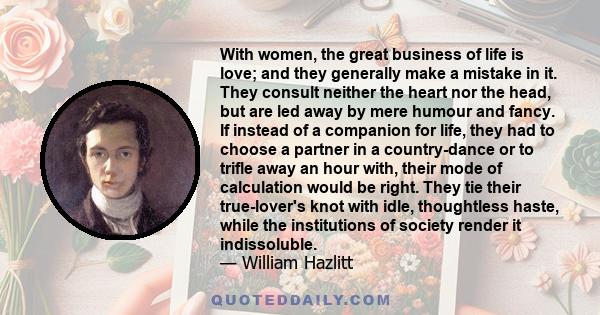 With women, the great business of life is love; and they generally make a mistake in it. They consult neither the heart nor the head, but are led away by mere humour and fancy. If instead of a companion for life, they had to choose a partner in a country-dance or to trifle away an hour with, their mode of calculation would be right. They tie their true-lover's knot with idle, thoughtless haste, while the institutions of society render it indissoluble.
— William Hazlitt

QUOTEDDAILY.COM